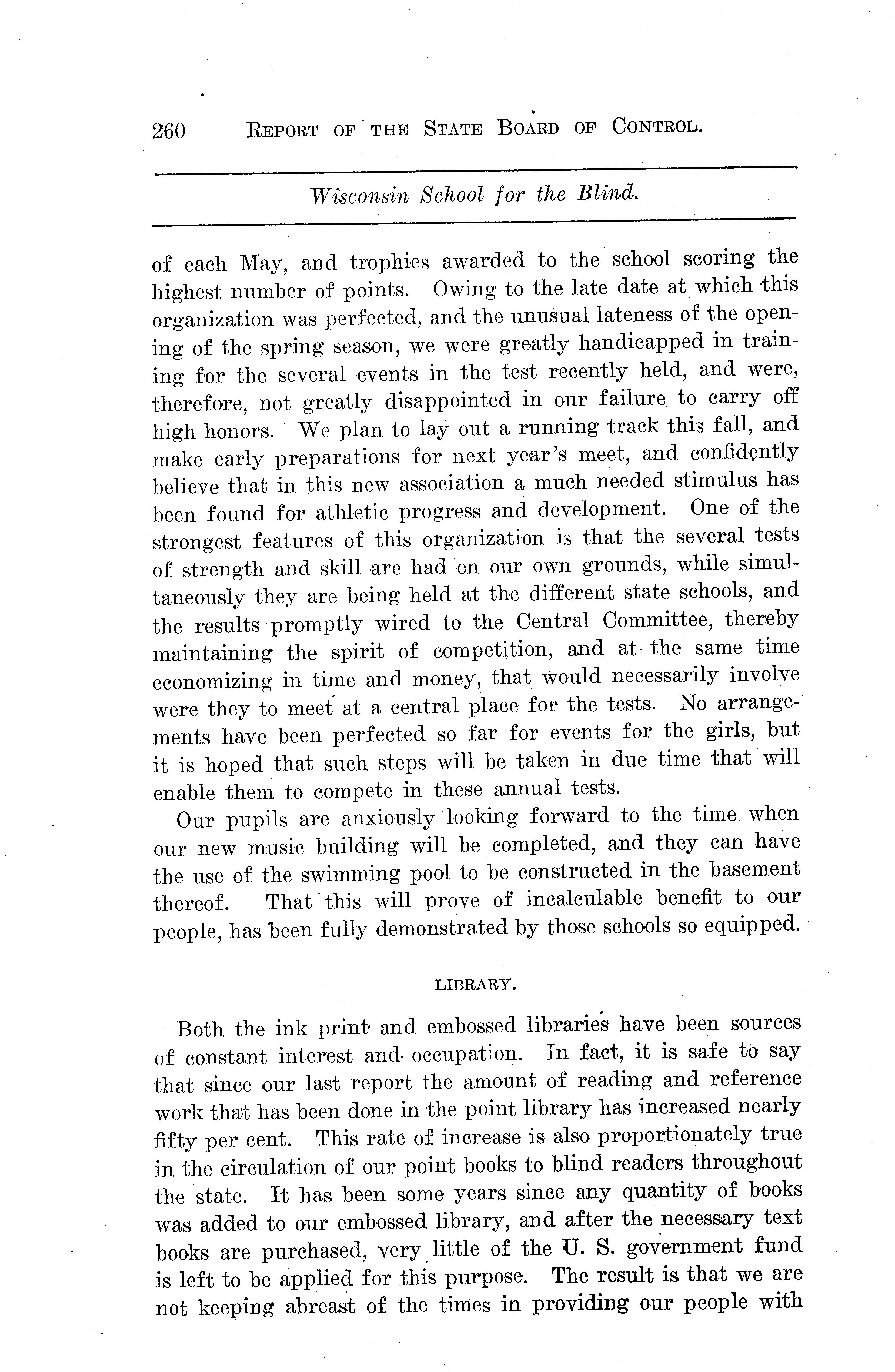 260 REPORT OF THE STATE BOARD OF CONTROL.

Wisconsin School for the Blind.

of each May, and trophies awarded to the school scoring the highest number of points. Owing to the late date at which this organization was perfected, and the unusual lateness of the opening of the spring season, we were greatly handicapped in training for the several events in the test recently held, and were, therefore, not greatly disappointed in our failure to carry off high honors. We plan to lay out a running track this fall, and make early preparations for next year's meet, and confidently believe that in this new association a much needed stimulus has been found for athletic progress and development. One of the strongest features of this organization is that the several tests of strength and skill are had on our own grounds, while simultaneously they are being held at the different state schools, and the results promptly wired to the Central Committee, thereby maintaining the spirit of competition, and at the same time economizing in time and money, that would necessarily involve were they to meet at a central place for the tests. No arrangements have been perfected so far for events for the girls, but it is hoped that such steps will be taken in due time that will enable them to compete in these annual tests.

Our pupils are anxiously looking forward to the time when our new music building will be completed, and they can have the use of the swimming pool to be constructed in the basement thereof. That this will prove of incalculable benefit to our people, has been fully demonstrated by those schools so equipped.

LIBRARY.

Both the ink print and embossed libraries have been sources of constant interest and occupation. In fact, it is safe to say that since our last report the amount of reading and reference work that has been done in the point library has increased nearly fifty per cent. This rate of increase is also proportionately true in the circulation of our point books to blind readers throughout the state. It has been some years since any quantity of books was added to our embossed library, and after the necessary text books are purchased, very little of the U. S. government fund is left to be applied for this purpose. The result is that we are not keeping abreast of the times in providing our people with